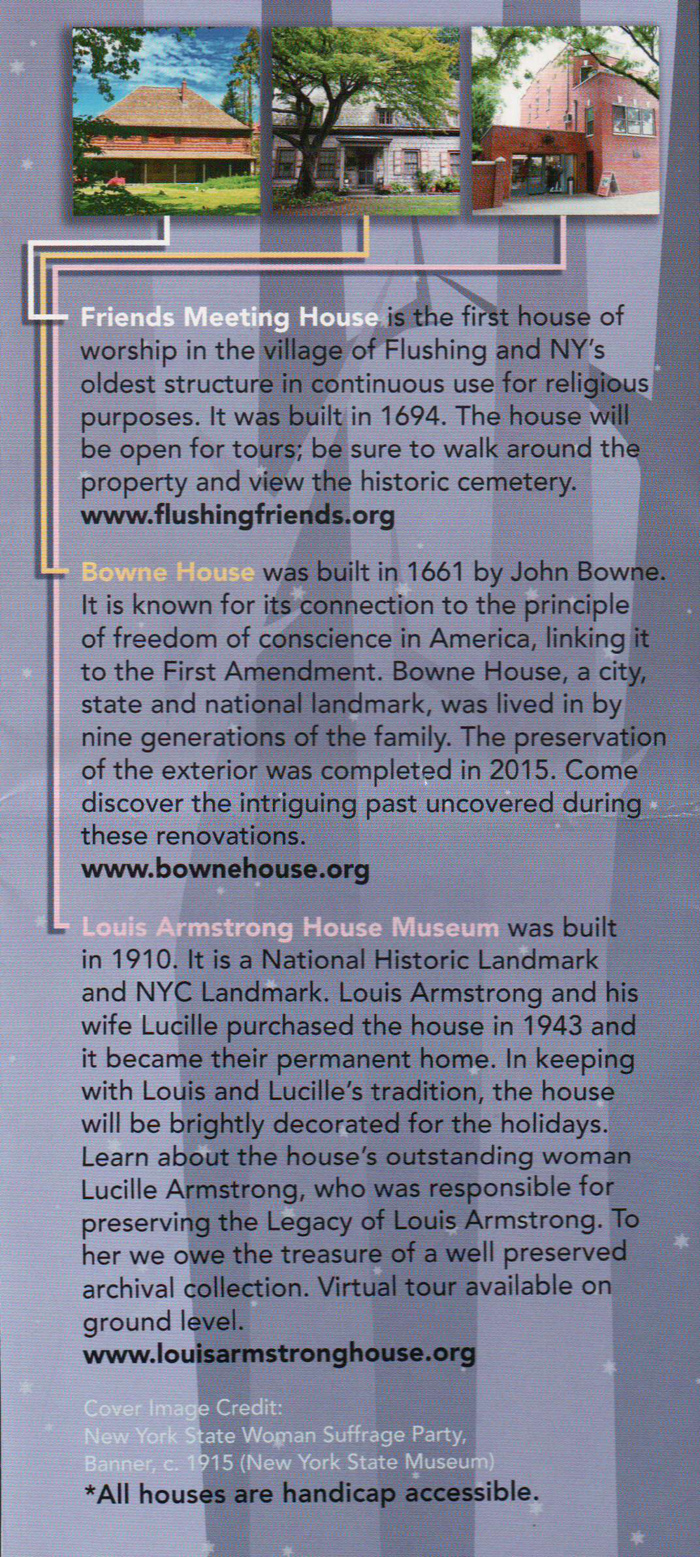 Friends Meeting House is the first house of worship in the village of Flushing and NY's oldest structure in continuous use for religious purposes. It was built in 1694. The house will be open for tours; be sure to walk around the property and view the historic cemetery.
www.flushingfriends.org

Bowne House was built in 1661 by John Bowne. It is known for its connection to the principle of freedom of conscience in America, linking it to the First Amendment. Bowne House, a city, state and national landmark, was lived in by nine generations of the family. The preservation of the exterior was completed in 2015. Come discover the intriguing past uncovered during these renovations.
www.bownehouse.org

Louis Armstrong House Museum was built in 1910. It is a National Historic Landmark and NYC Landmark. Louis Armstrong and his wife Lucille purchased the house in 1943 and it became their permanent home. In keeping with Louis and Lucille's tradition, the house will be brightly decorated for the holidays. Learn about the house's outstanding woman Lucille Armstrong, who was responsible for preserving the Legacy of Louis Armstrong. To her we owe the treasure of a well preserved archival collection. Virtual tour available on ground level.
www.louisarmstronghouse.org

Cover Image Credit:
New York State Woman Suffrage Party, Banner, c. 1915 (New York State Museum)
*All houses are handicap accessible.